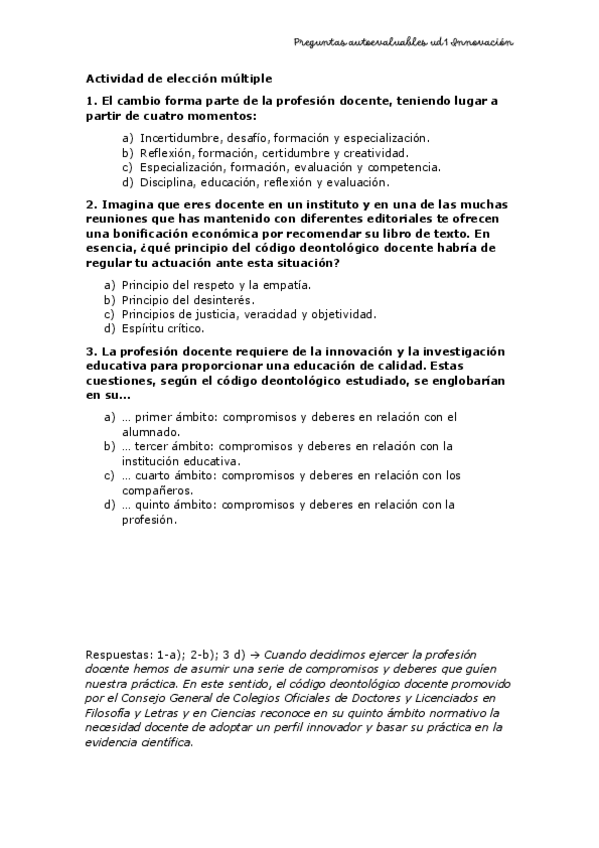 Preguntas autoevaluables ud1 Innovación

Actividad de elección múltiple

1. El cambio forma parte de la profesión docente, teniendo lugar a partir de cuatro momentos:

a) Incertidumbre, desafío, formación y especialización.
b) Reflexión, formación, certidumbre y creatividad.
c) Especialización, formación, evaluación y competencia.
d) Disciplina, educación, reflexión y evaluación.

2. Imagina que eres docente en un instituto y en una de las muchas reuniones que has mantenido con diferentes editoriales te ofrecen una bonificación económica por recomendar su libro de texto. En esencia, ¿qué principio del código deontológico docente habría de regular tu actuación ante esta situación?

a) Principio del respeto y la empatía.
b) Principio del desinterés.
c) Principios de justicia, veracidad y objetividad.
d) Espíritu crítico.

3. La profesión docente requiere de la innovación y la investigación educativa para proporcionar una educación de calidad. Estas cuestiones, según el código deontológico estudiado, se englobarían en su...

a) ... primer ámbito: compromisos y deberes en relación con el alumnado.
b) ... tercer ámbito: compromisos y deberes en relación con la institución educativa.
c) ... cuarto ámbito: compromisos y deberes en relación con los compañeros.
d) ... quinto ámbito: compromisos y deberes en relación con la profesión.

Respuestas: 1-a); 2-b); 3 d) → Cuando decidimos ejercer la profesión docente hemos de asumir una serie de compromisos y deberes que guíen nuestra práctica. En este sentido, el código deontológico docente promovido por el Consejo General de Colegios Oficiales de Doctores y Licenciados en Filosofía y Letras y en Ciencias reconoce en su quinto ámbito normativo la necesidad docente de adoptar un perfil innovador y basar su práctica en la evidencia científica.